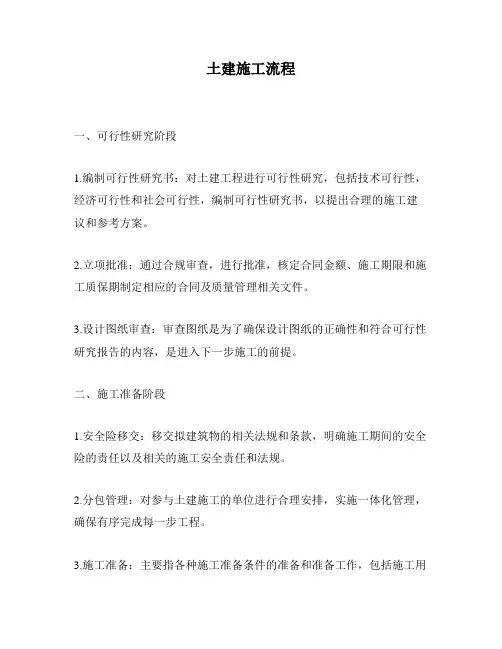 土建施工流程

一、可行性研究阶段

1.编制可行性研究书：对土建工程进行可行性研究，包括技术可行性，经济可行性和社会可行性，编制可行性研究书，以提出合理的施工建议和参考方案。

2.立项批准：通过合规审查，进行批准，核定合同金额、施工期限和施工质保期制定相应的合同及质量管理相关文件。

3.设计图纸审查：审查图纸是为了确保设计图纸的正确性和符合可行性研究报告的内容，是进入下一步施工的前提。

二、施工准备阶段

1.安全险移交：移交拟建筑物的相关法规和条款，明确施工期间的安全险的责任以及相关的施工安全责任和法规。

2.分包管理：对参与土建施工的单位进行合理安排，实施一体化管理，确保有序完成每一步工程。

3.施工准备：主要指各种施工准备条件的准备和准备工作，包括施工用